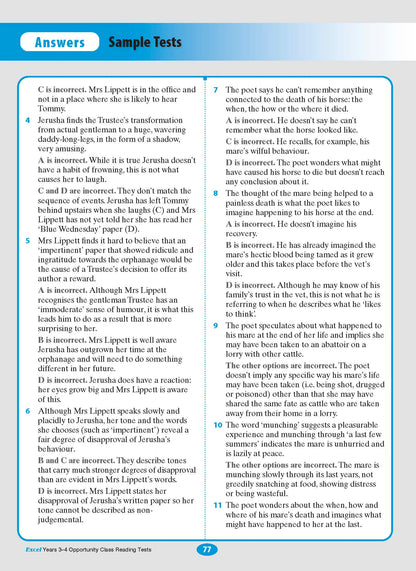 Answers Sample Tests

C is incorrect. Mrs Lippett is in the office and not in a place where she is likely to hear Tommy.

4 Jerusha finds the Trustee's transformation from actual gentleman to a huge, wavering daddy-long-legs, in the form of a shadow, very amusing.

A is incorrect. While it is true Jerusha doesn't have a habit of frowning, this is not what causes her to laugh.

C and D are incorrect. They don't match the sequence of events. Jerusha has left Tommy behind upstairs when she laughs (C) and Mrs Lippett has not yet told her she has read her 'Blue Wednesday' paper (D).

5 Mrs Lippett finds it hard to believe that an 'impertinent' paper that showed ridicule and ingratitude towards the orphanage would be the cause of a Trustee's decision to offer its author a reward.

A is incorrect. Although Mrs Lippett recognises the gentleman Trustee has an 'immoderate' sense of humour, it is what this leads him to do as a result that is more surprising to her.

B is incorrect. Mrs Lippett is well aware Jerusha has outgrown her time at the orphanage and will need to do something different in her future.

D is incorrect. Jerusha does have a reaction: her eyes grow big and Mrs Lippett is aware of this.

6 Although Mrs Lippett speaks slowly and placidly to Jerusha, her tone and the words she chooses (such as 'impertinent') reveal a fair degree of disapproval of Jerusha's behaviour.

B and C are incorrect. They describe tones that carry much stronger degrees of disapproval than are evident in Mrs Lippett's words.

D is incorrect. Mrs Lippett states her disapproval of Jerusha's written paper so her tone cannot be described as non-judgemental.

7 The poet says he can't remember anything connected to the death of his horse: the when, the how or the where it died.

A is incorrect. He doesn't say he can't remember what the horse looked like.

C is incorrect. He recalls, for example, his mare's wilful behaviour.

D is incorrect. The poet wonders what might have caused his horse to die but doesn't reach any conclusion about it.

8 The thought of the mare being helped to a painless death is what the poet likes to imagine happening to his horse at the end.

A is incorrect. He doesn't imagine his recovery.

B is incorrect. He has already imagined the mare's hectic blood being tamed as it grew older and this takes place before the vet's visit.

D is incorrect. Although he may know of his family's trust in the vet, this is not what he is referring to when he describes what he 'likes to think'.

9 The poet speculates about what happened to his mare at the end of her life and implies she may have been taken to an abattoir on a lorry with other cattle.

The other options are incorrect. The poet doesn't imply any specific way his mare's life may have been taken (i.e. being shot, drugged or poisoned) other than that she may have shared the same fate as cattle who are taken away from their home in a lorry.

10 The word 'munching' suggests a pleasurable experience and munching through 'a last few summers' indicates the mare is unhurried and is lazily at peace.

The other options are incorrect. The mare is munching slowly through its last years, not greedily snatching at food, showing distress or being wasteful.

11 The poet wonders about the when, how and where of his mare's death and imagines what might have happened to her at the last.

Excel Years 3–4 Opportunity Class Reading Tests 77